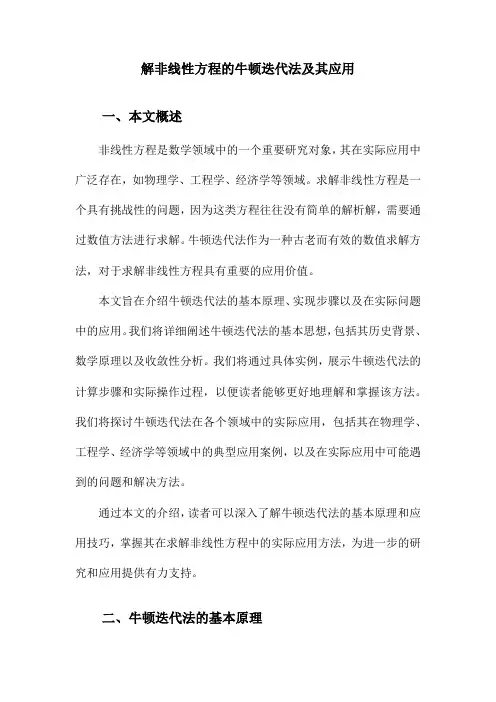 解非线性方程的牛顿迭代法及其应用

一、本文概述

非线性方程是数学领域中的一个重要研究对象，其在实际应用中广泛存在，如物理学、工程学、经济学等领域。求解非线性方程是一个具有挑战性的问题，因为这类方程往往没有简单的解析解，需要通过数值方法进行求解。牛顿迭代法作为一种古老而有效的数值求解方法，对于求解非线性方程具有重要的应用价值。

本文旨在介绍牛顿迭代法的基本原理、实现步骤以及在实际问题中的应用。我们将详细阐述牛顿迭代法的基本思想，包括其历史背景、数学原理以及收敛性分析。我们将通过具体实例，展示牛顿迭代法的计算步骤和实际操作过程，以便读者能够更好地理解和掌握该方法。我们将探讨牛顿迭代法在各个领域中的实际应用，包括其在物理学、工程学、经济学等领域中的典型应用案例，以及在实际应用中可能遇到的问题和解决方法。

通过本文的介绍，读者可以深入了解牛顿迭代法的基本原理和应用技巧，掌握其在求解非线性方程中的实际应用方法，为进一步的研究和应用提供有力支持。

二、牛顿迭代法的基本原理